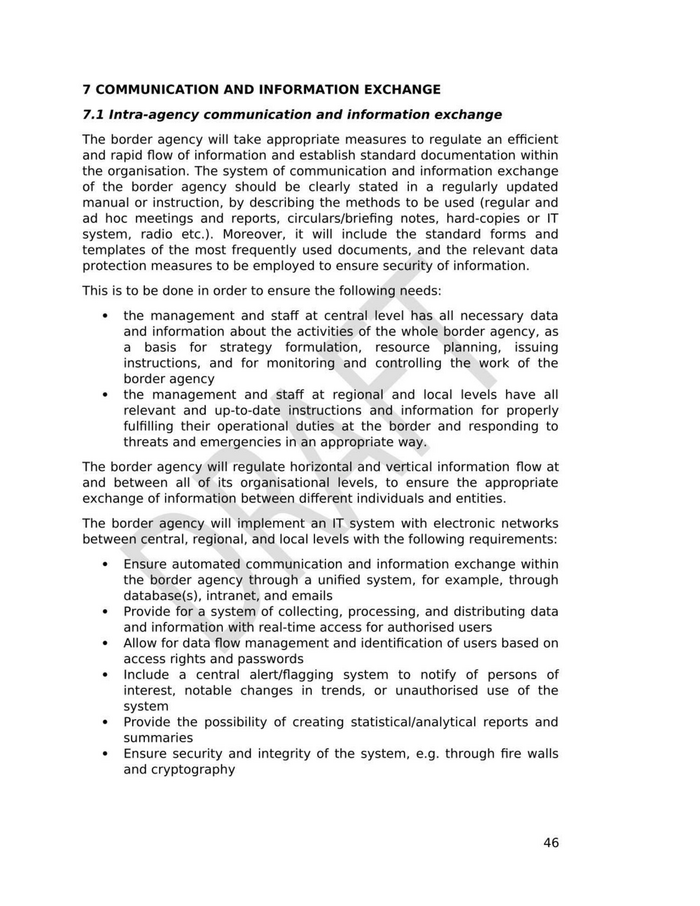 7 COMMUNICATION AND INFORMATION EXCHANGE

7.1 Intra-agency communication and information exchange

The border agency will take appropriate measures to regulate an efficient and rapid flow of information and establish standard documentation within the organisation. The system of communication and information exchange of the border agency should be clearly stated in a regularly updated manual or instruction, by describing the methods to be used (regular and ad hoc meetings and reports, circulars/briefing notes, hard-copies or IT system, radio etc.). Moreover, it will include the standard forms and templates of the most frequently used documents, and the relevant data protection measures to be employed to ensure security of information.

This is to be done in order to ensure the following needs:

• the management and staff at central level has all necessary data and information about the activities of the whole border agency, as a basis for strategy formulation, resource planning, issuing instructions, and for monitoring and controlling the work of the border agency
• the management and staff at regional and local levels have all relevant and up-to-date instructions and information for properly fulfilling their operational duties at the border and responding to threats and emergencies in an appropriate way.

The border agency will regulate horizontal and vertical information flow at and between all of its organisational levels, to ensure the appropriate exchange of information between different individuals and entities.

The border agency will implement an IT system with electronic networks between central, regional, and local levels with the following requirements:

• Ensure automated communication and information exchange within the border agency through a unified system, for example, through database(s), intranet, and emails
• Provide for a system of collecting, processing, and distributing data and information with real-time access for authorised users
• Allow for data flow management and identification of users based on access rights and passwords
• Include a central alert/flagging system to notify of persons of interest, notable changes in trends, or unauthorised use of the system
• Provide the possibility of creating statistical/analytical reports and summaries
• Ensure security and integrity of the system, e.g. through fire walls and cryptography

DRAFT

46